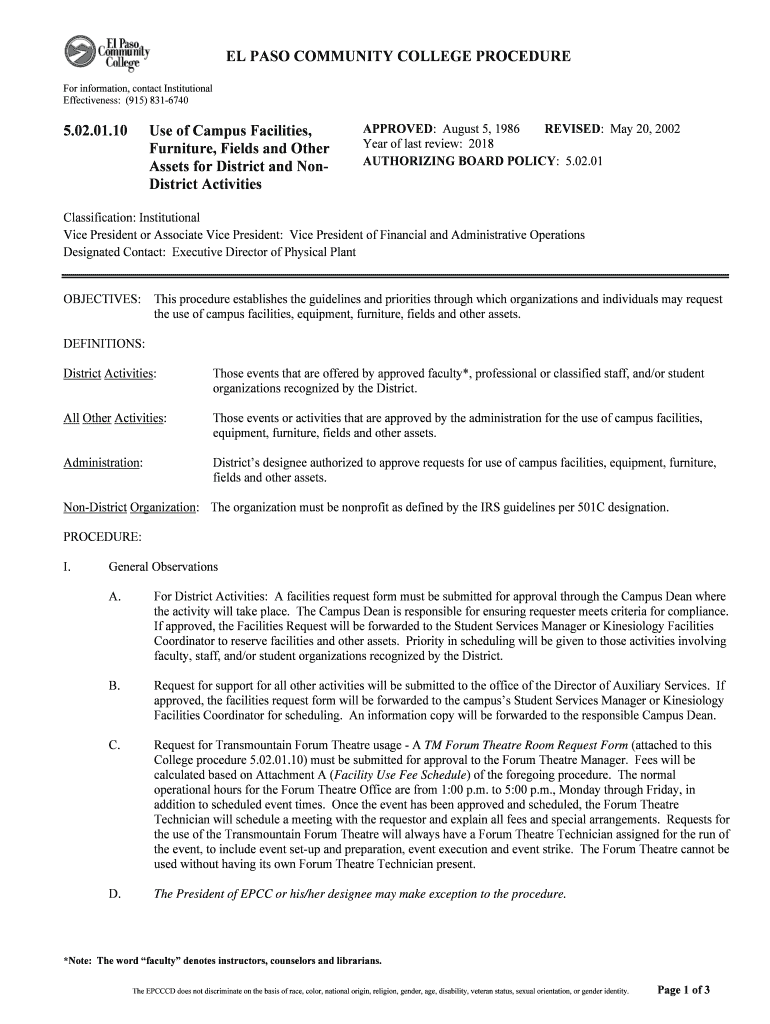 El Paso Community College

EL PASO COMMUNITY COLLEGE PROCEDURE

For information, contact Institutional Effectiveness: (915) 831-6740

5.02.01.10 Use of Campus Facilities, Furniture, Fields and Other Assets for District and Non-District Activities

APPROVED: August 5, 1986 REVISED: May 20, 2002
Year of last review: 2018
AUTHORIZING BOARD POLICY: 5.02.01

Classification: Institutional
Vice President or Associate Vice President: Vice President of Financial and Administrative Operations
Designated Contact: Executive Director of Physical Plant

OBJECTIVES: This procedure establishes the guidelines and priorities through which organizations and individuals may request the use of campus facilities, equipment, furniture, fields and other assets.

DEFINITIONS:

District Activities: Those events that are offered by approved faculty*, professional or classified staff, and/or student organizations recognized by the District.

All Other Activities: Those events or activities that are approved by the administration for the use of campus facilities, equipment, furniture, fields and other assets.

Administration: District's designee authorized to approve requests for use of campus facilities, equipment, furniture, fields and other assets.

Non-District Organization: The organization must be nonprofit as defined by the IRS guidelines per 501C designation.

PROCEDURE:

I. General Observations

A. For District Activities: A facilities request form must be submitted for approval through the Campus Dean where the activity will take place. The Campus Dean is responsible for ensuring requester meets criteria for compliance. If approved, the Facilities Request will be forwarded to the Student Services Manager or Kinesiology Facilities Coordinator to reserve facilities and other assets. Priority in scheduling will be given to those activities involving faculty, staff, and/or student organizations recognized by the District.

B. Request for support for all other activities will be submitted to the office of the Director of Auxiliary Services. If approved, the facilities request form will be forwarded to the campus's Student Services Manager or Kinesiology Facilities Coordinator for scheduling. An information copy will be forwarded to the responsible Campus Dean.

C. Request for Transmountain Forum Theatre usage - A TM Forum Theatre Room Request Form (attached to this College procedure 5.02.01.10) must be submitted for approval to the Forum Theatre Manager. Fees will be calculated based on Attachment A (Facility Use Fee Schedule) of the foregoing procedure. The normal operational hours for the Forum Theatre Office are from 1:00 p.m. to 5:00 p.m., Monday through Friday, in addition to scheduled event times. Once the event has been approved and scheduled, the Forum Theatre Technician will schedule a meeting with the requestor and explain all fees and special arrangements. Requests for the use of the Transmountain Forum Theatre will always have a Forum Theatre Technician assigned for the run of the event, to include event set-up and preparation, event execution and event strike. The Forum Theatre cannot be used without having its own Forum Theatre Technician present.

D. The President of EPCC or his/her designee may make exception to the procedure.

*Note: The word "faculty" denotes instructors, counselors and librarians.

The EPCCCD does not discriminate on the basis of race, color, national origin, religion, gender, age, disability, veteran status, sexual orientation, or gender identity. Page 1 of 3